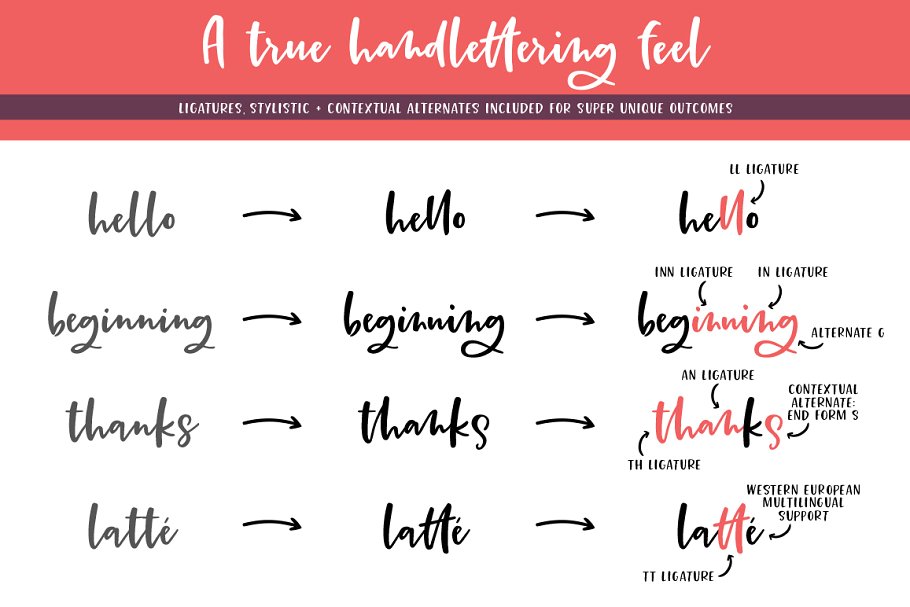 A true handlettering feel

LIGATURES, STYLISTIC + CONTEXTUAL ALTERNATES INCLUDED FOR SUPER UNIQUE OUTCOMES

hello → hello → hello
LL LIGATURE

beginning → beginning → beginning
INN LIGATURE
IN LIGATURE
ALTERNATE G

thanks → thanks → thanks
AN LIGATURE
CONTEXTUAL ALTERNATE: END FORM S
TH LIGATURE

latté → latté → latté
WESTERN EUROPEAN MULTILINGUAL SUPPORT
TT LIGATURE